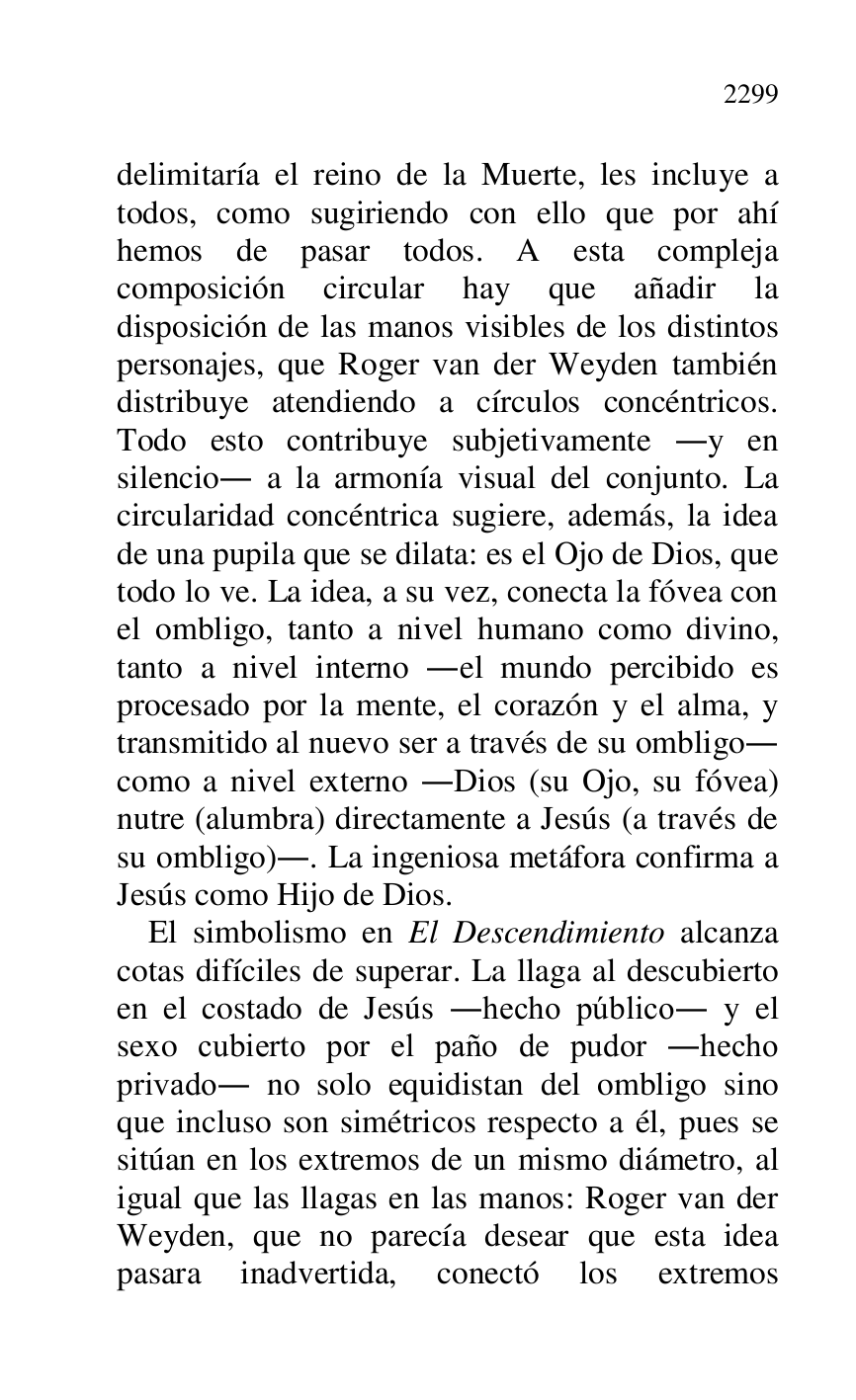 2299

delimitaría el reino de la Muerte, les incluye a todos, como sugiriendo con ello que por ahí hemos de pasar todos. A esta compleja composición circular hay que añadir la disposición de las manos visibles de los distintos personajes, que Roger van der Weyden también distribuye atendiendo a círculos concéntricos. Todo esto contribuye subjetivamente —y en silencio— a la armonía visual del conjunto. La circularidad concéntrica sugiere, además, la idea de una pupila que se dilata: es el Ojo de Dios, que todo lo ve. La idea, a su vez, conecta la fóvea con el ombligo, tanto a nivel humano como divino, tanto a nivel interno —el mundo percibido es procesado por la mente, el corazón y el alma, y transmitido al nuevo ser a través de su ombligo— como a nivel externo —Dios (su Ojo, su fóvea) nutre (alumbra) directamente a Jesús (a través de su ombligo)—. La ingeniosa metáfora confirma a Jesús como Hijo de Dios.

El simbolismo en El Descendimiento alcanza cotas difíciles de superar. La llaga al descubierto en el costado de Jesús —hecho público— y el sexo cubierto por el paño de pudor —hecho privado— no solo equidistan del ombligo sino que incluso son simétricos respecto a él, pues se sitúan en los extremos de un mismo diámetro, al igual que las llagas en las manos: Roger van der Weyden, que no parecía desear que esta idea pasara inadvertida, conectó los extremos